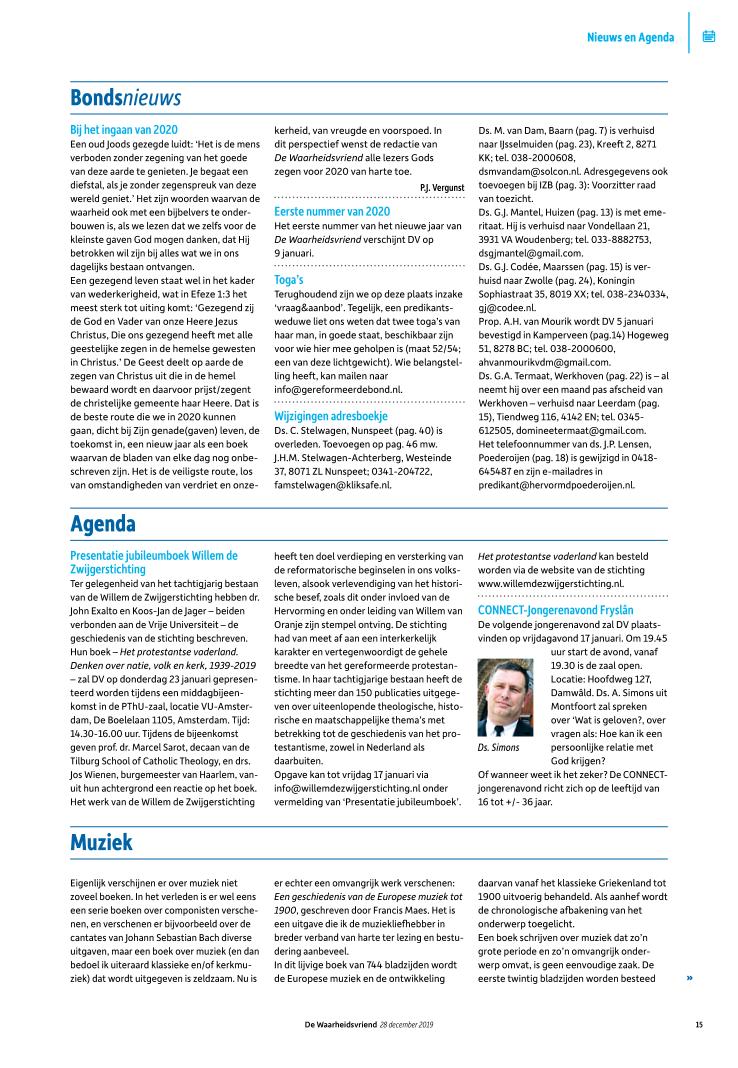 Nieuws en Agenda

Bondsnieuws

Bij het ingaan van 2020
Een oud Joods gezegde luidt: 'Het is de mens verboden zonder zegening van het goede van deze aarde te genieten. Je begaat een diefstal, als je zonder zegenspreuk van deze wereld geniet.' Het zijn woorden waarvan de waarheid ook met een bijbelvers te onderbouwen is, als we lezen dat we zelfs voor de kleinste gaven God mogen danken, dat Hij betrokken wil zijn bij alles wat we in ons dagelijks bestaan ontvangen.
Een gezegend leven staat wel in het kader van wederkerigheid, wat in Efeze 1:3 het meest sterk tot uiting komt: 'Gezegend zij de God en Vader van onze Heere Jezus Christus, Die ons gezegend heeft met alle geestelijke zegen in de hemelse gewesten in Christus.' De Geest deelt op aarde de zegen van Christus uit die in de hemel bewaard wordt en daarvoor prijst/zegent de christelijke gemeente haar Heere. Dat is de beste route die we in 2020 kunnen gaan, dicht bij Zijn genade(gaven) leven, de toekomst in, een nieuw jaar als een boek waarvan de bladen van elke dag nog onbeschreven zijn. Het is de veiligste route, los van omstandigheden van verdriet en onzekerheid, van vreugde en voorspoed. In dit perspectief wenst de redactie van De Waarheidsvriend alle lezers Gods zegen voor 2020 van harte toe.
P.J. Vergunst

Eerste nummer van 2020
Het eerste nummer van het nieuwe jaar van De Waarheidsvriend verschijnt DV op 9 januari.

Toga's
Terughoudend zijn we op deze plaats inzake 'vraag&aanbod'. Tegelijk, een predikantsweduwe liet ons weten dat twee toga's van haar man, in goede staat, beschikbaar zijn voor wie hier mee geholpen is (maat 52/54; een van deze lichtgewicht). Wie belangstelling heeft, kan mailen naar info@gereformeerdebond.nl.

Wijzigingen adresboekje
Ds. C. Stelwagen, Nunspeet (pag. 40) is overleden. Toevoegen op pag. 46 mw. J.H.M. Stelwagen-Achterberg, Westeinde 37, 8071 ZL Nunspeet; 0341-204722, famstelwagen@kliksafe.nl.

Ds. M. van Dam, Baarn (pag. 7) is verhuisd naar IJsselmuiden (pag. 23), Kreeft 2, 8271 KK; tel. 038-2000608, dsmvandam@solcon.nl. Adresgegevens ook toevoegen bij IZB (pag. 3): Voorzitter raad van toezicht.
Ds. G.J. Mantel, Huizen (pag. 13) is met emeritaat. Hij is verhuisd naar Vondellaan 21, 3931 VA Woudenberg; tel. 033-8882753, dsgjmantel@gmail.com.
Ds. G.J. Codée, Maarssen (pag. 15) is verhuisd naar Zwolle (pag. 24), Koningin Sophiastraat 35, 8019 XX; tel. 038-2340334, gj@codee.nl.
Prop. A.H. van Mourik wordt DV 5 januari bevestigd in Kamperveen (pag.14) Hogeweg 51, 8278 BC; tel. 038-2000600, ahvanmourikvdm@gmail.com.
Ds. G.A. Termaat, Werkhoven (pag. 22) is – al neemt hij over een maand pas afscheid van Werkhoven – verhuisd naar Leerdam (pag. 15), Tiendweg 116, 4142 EN; tel. 0345-612505, domineetermaat@gmail.com.
Het telefoonnummer van ds. J.P. Lensen, Poederoijen (pag. 18) is gewijzigd in 0418-645487 en zijn e-mailadres in predikant@hervormdpoederoijen.nl.

Agenda

Presentatie jubileumboek Willem de Zwijgerstichting
Ter gelegenheid van het tachtigjarig bestaan van de Willem de Zwijgerstichting hebben dr. John Exalto en Koos-Jan de Jager – beiden verbonden aan de Vrije Universiteit – de geschiedenis van de stichting beschreven. Hun boek – Het protestantse vaderland. Denken over natie, volk en kerk, 1939-2019 – zal DV op donderdag 23 januari gepresenteerd worden tijdens een middagbijeenkomst in de PThU-zaal, locatie VU-Amsterdam, De Boelelaan 1105, Amsterdam. Tijd: 14.30-16.00 uur. Tijdens de bijeenkomst geven prof. dr. Marcel Sarot, decaan van de Tilburg School of Catholic Theology, en drs. Jos Wienen, burgemeester van Haarlem, vanuit hun achtergrond een reactie op het boek. Het werk van de Willem de Zwijgerstichting heeft ten doel verdieping en versterking van de reformatorische beginselen in ons volksleven, alsook verlevendiging van het historische besef, zoals dit onder invloed van de Hervorming en onder leiding van Willem van Oranje zijn stempel ontving. De stichting had van meet af aan een interkerkelijk karakter en vertegenwoordigt de gehele breedte van het gereformeerde protestantisme. In haar tachtigjarige bestaan heeft de stichting meer dan 150 publicaties uitgegeven over uiteenlopende theologische, historische en maatschappelijke thema's met betrekking tot de geschiedenis van het protestantisme, zowel in Nederland als daarbuiten.
Opgave kan tot vrijdag 17 januari via info@willemdezwijgerstichting.nl onder vermelding van 'Presentatie jubileumboek'. Het protestantse vaderland kan besteld worden via de website van de stichting www.willemdezwijgerstichting.nl.

CONNECT-Jongerenavond Fryslân
De volgende jongerenavond zal DV plaatsvinden op vrijdagavond 17 januari. Om 19.45 uur start de avond, vanaf 19.30 is de zaal open. Locatie: Hoofdweg 127, Damwâld. Ds. A. Simons uit Montfoort zal spreken over 'Wat is geloven?, over vragen als: Hoe kan ik een persoonlijke relatie met God krijgen? Of wanneer weet ik het zeker? De CONNECT-jongerenavond richt zich op de leeftijd van 16 tot +/- 36 jaar.
Ds. Simons

Muziek

Eigenlijk verschijnen er over muziek niet zoveel boeken. In het verleden is er wel eens een serie boeken over componisten verschenen, en verschenen er bijvoorbeeld over de cantates van Johann Sebastian Bach diverse uitgaven, maar een boek over muziek (en dan bedoel ik uiteraard klassieke en/of kerkmuziek) dat wordt uitgegeven is zeldzaam. Nu is er echter een omvangrijk werk verschenen: Een geschiedenis van de Europese muziek tot 1900, geschreven door Francis Maes. Het is een uitgave die ik de muziekliefhebber in breder verband van harte ter lezing en bestudering aanbeveel.
In dit lijvige boek van 744 bladzijden wordt de Europese muziek en de ontwikkeling daarvan vanaf het klassieke Griekenland tot 1900 uitvoerig behandeld. Als aanhef wordt de chronologische afbakening van het onderwerp toegelicht.
Een boek schrijven over muziek dat zo'n grote periode en zo'n omvangrijk onderwerp omvat, is geen eenvoudige zaak. De eerste twintig bladzijden worden besteed »

De Waarheidsvriend 28 december 2019 15